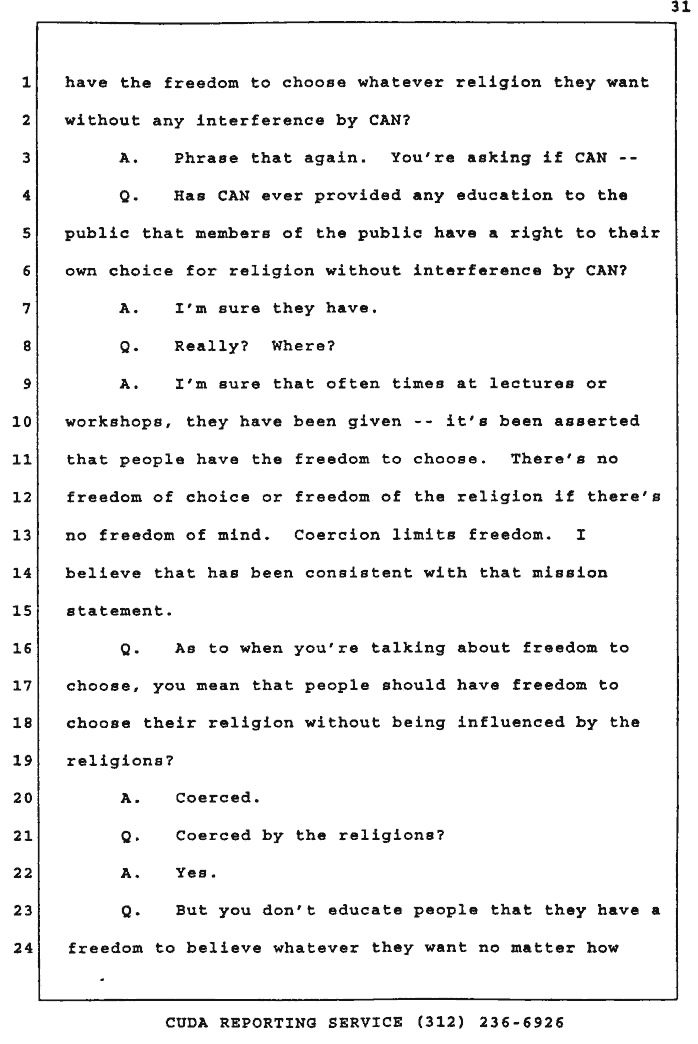 31

1 have the freedom to choose whatever religion they want
2 without any interference by CAN?
3 A. Phrase that again. You're asking if CAN --
4 Q. Has CAN ever provided any education to the
5 public that members of the public have a right to their
6 own choice for religion without interference by CAN?
7 A. I'm sure they have.
8 Q. Really? Where?
9 A. I'm sure that often times at lectures or
10 workshops, they have been given -- it's been asserted
11 that people have the freedom to choose. There's no
12 freedom of choice or freedom of the religion if there's
13 no freedom of mind. Coercion limits freedom. I
14 believe that has been consistent with that mission
15 statement.
16 Q. As to when you're talking about freedom to
17 choose, you mean that people should have freedom to
18 choose their religion without being influenced by the
19 religions?
20 A. Coerced.
21 Q. Coerced by the religions?
22 A. Yes.
23 Q. But you don't educate people that they have a
24 freedom to believe whatever they want no matter how

CUDA REPORTING SERVICE (312) 236-6926